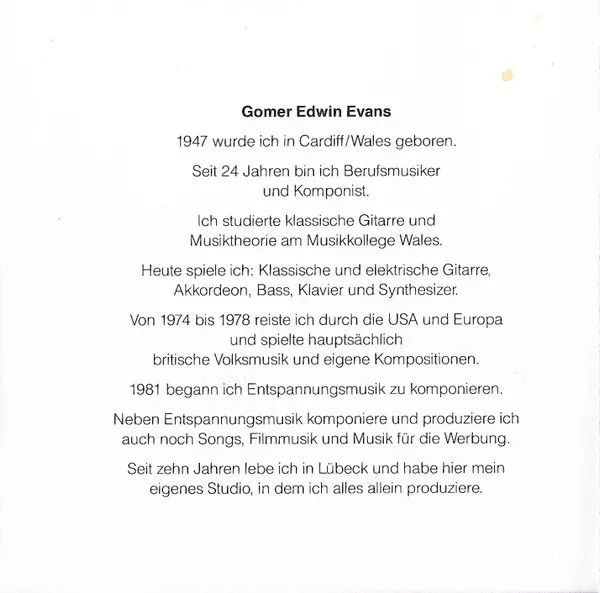 Gomer Edwin Evans

1947 wurde ich in Cardiff/Wales geboren.

Seit 24 Jahren bin ich Berufsmusiker und Komponist.

Ich studierte klassische Gitarre und Musiktheorie am Musikkollege Wales.

Heute spiele ich: Klassische und elektrische Gitarre, Akkordeon, Bass, Klavier und Synthesizer.

Von 1974 bis 1978 reiste ich durch die USA und Europa und spielte hauptsächlich britische Volksmusik und eigene Kompositionen.

1981 begann ich Entspannungsmusik zu komponieren.

Neben Entspannungsmusik komponiere und produziere ich auch noch Songs, Filmmusik und Musik für die Werbung.

Seit zehn Jahren lebe ich in Lübeck und habe hier mein eigenes Studio, in dem ich alles allein produziere.